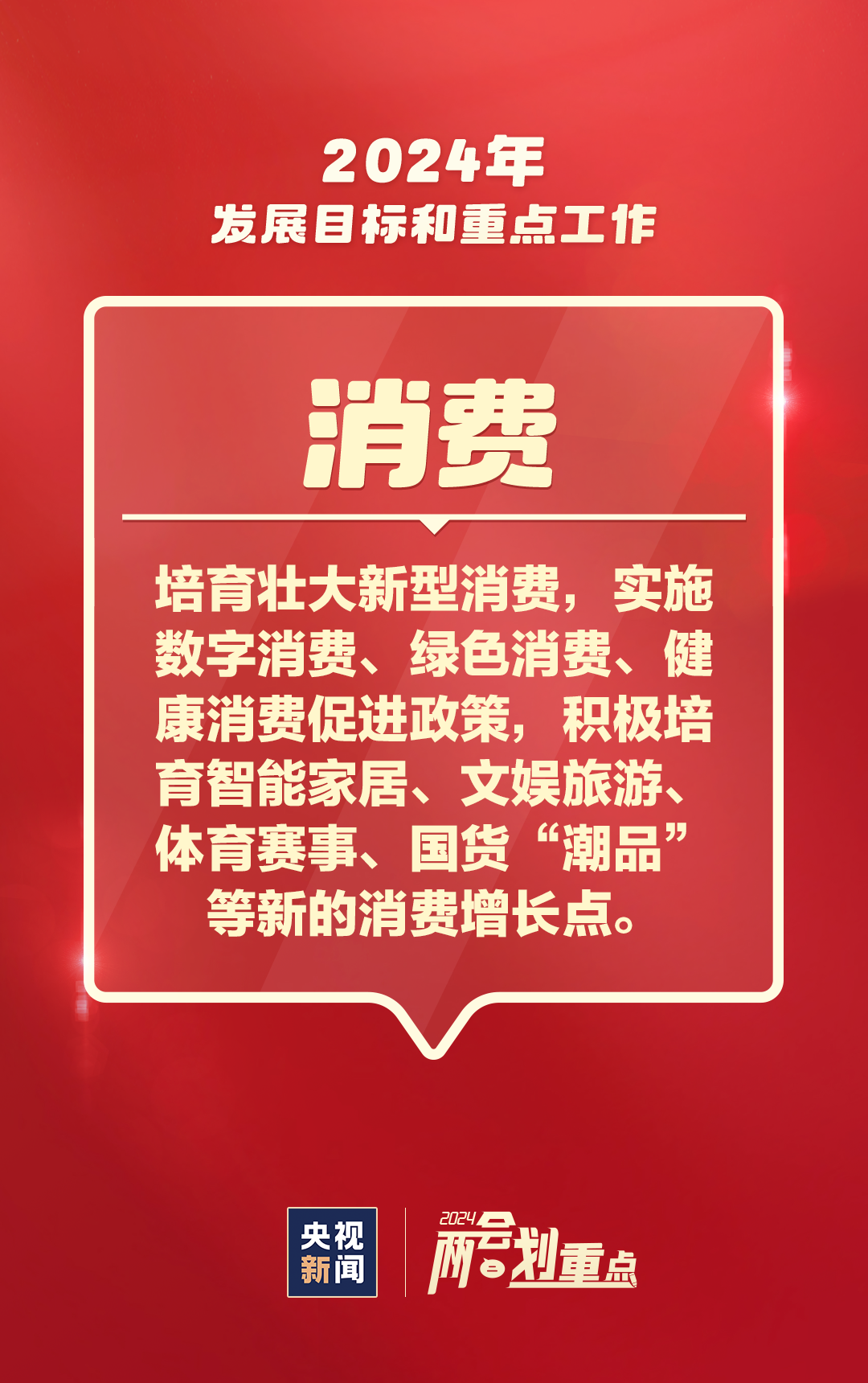 2024年
发展目标和重点工作

消费

培育壮大新型消费，实施数字消费、绿色消费、健康消费促进政策，积极培育智能家居、文娱旅游、体育赛事、国货“潮品”等新的消费增长点。

央视新闻

2024
两会划重点